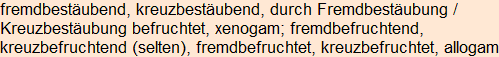 fremdbestäubend, kreuzbestäubend, durch Fremdbestäubung / Kreuzbestäubung befruchtet, xenogam; fremdbefruchtend, kreuzbefruchtend (selten), fremdbefruchtet, kreuzbefruchtet, allogam